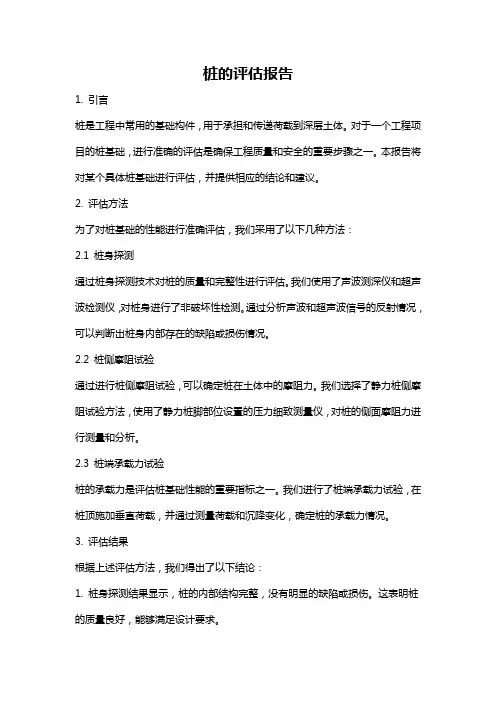 桩的评估报告

1. 引言

桩是工程中常用的基础构件，用于承担和传递荷载到深层土体。对于一个工程项目的桩基础，进行准确的评估是确保工程质量和安全的重要步骤之一。本报告将对某个具体桩基础进行评估，并提供相应的结论和建议。

2. 评估方法

为了对桩基础的性能进行准确评估，我们采用了以下几种方法：

2.1 桩身探测

通过桩身探测技术对桩的质量和完整性进行评估。我们使用了声波测深仪和超声波检测仪，对桩身进行了非破坏性检测。通过分析声波和超声波信号的反射情况，可以判断出桩身内部存在的缺陷或损伤情况。

2.2 桩侧摩阻试验

通过进行桩侧摩阻试验，可以确定桩在土体中的摩阻力。我们选择了静力桩侧摩阻试验方法，使用了静力桩脚部位设置的压力细致测量仪，对桩的侧面摩阻力进行测量和分析。

2.3 桩端承载力试验

桩的承载力是评估桩基础性能的重要指标之一。我们进行了桩端承载力试验，在桩顶施加垂直荷载，并通过测量荷载和沉降变化，确定桩的承载力情况。

3. 评估结果

根据上述评估方法，我们得出了以下结论：

1. 桩身探测结果显示，桩的内部结构完整，没有明显的缺陷或损伤。这表明桩的质量良好，能够满足设计要求。